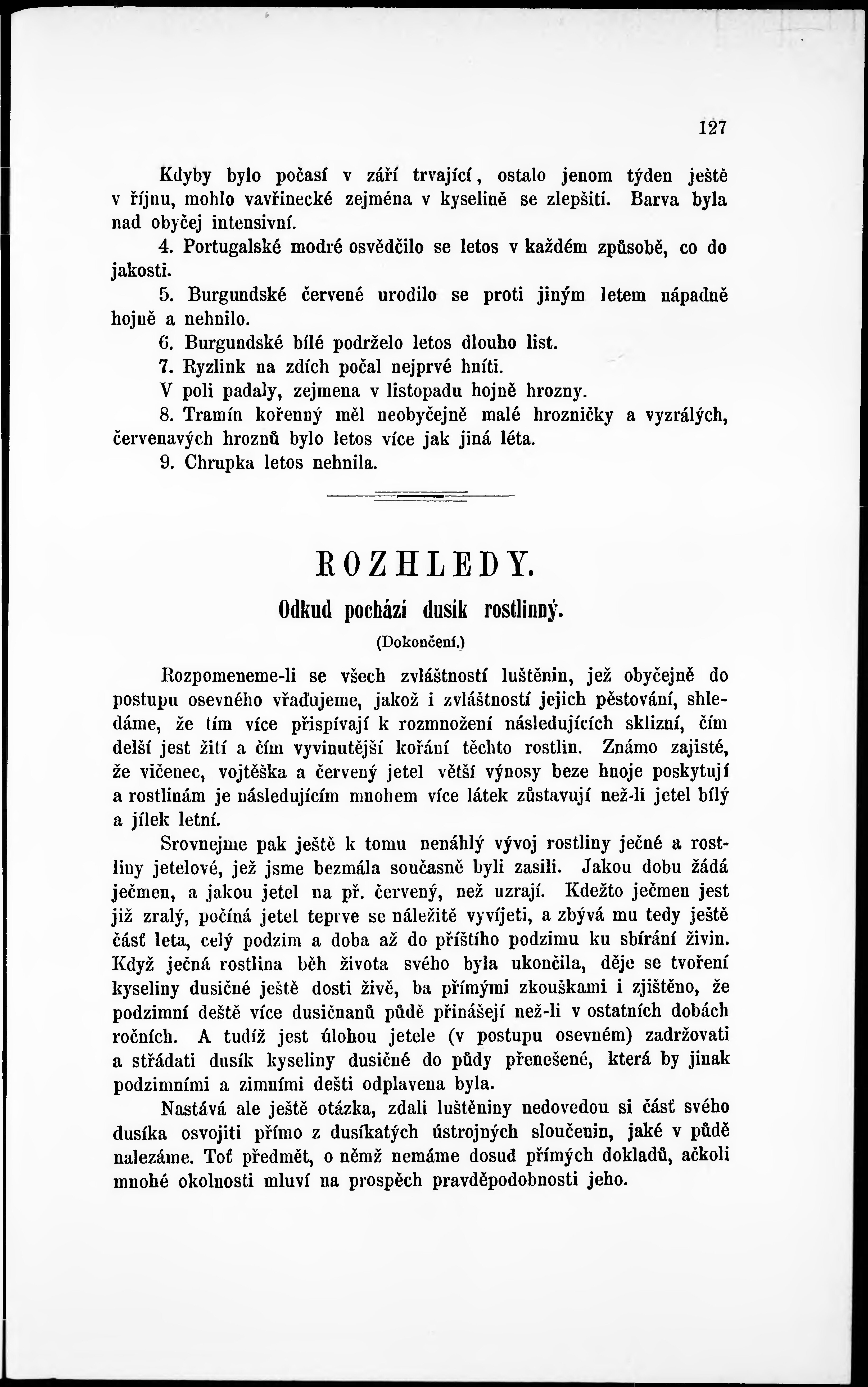 127

Kdyby bylo počasí v září trvající, ostalo jenom týden ještě v říjnu, mohlo vavřinecké zejména v kyselině se zlepšiti. Barva byla nad obyčej intensivní.

4. Portugalské modré osvědčilo se letos v každém způsobě, co do jakosti.

5. Burgundské červené urodilo se proti jiným letem nápadně hojně a nehnilo.

6. Burgundské bílé podrželo letos dlouho list.

7. Ryzlink na zdích počal nejprvé hníti.

V poli padaly, zejmena v listopadu hojně hrozny.

8. Tramín kořenný měl neobyčejně malé hrozničky a vyzrálých, červenavých hroznů bylo letos více jak jiná léta.

9. Chrupka letos nehnila.

ROZHLEDY.

Odkud pochází dusík rostlinný.

(Dokončení.)

Rozpomeneme-li se všech zvláštností luštěnin, jež obyčejně do postupu osevného vřaďujeme, jakož i zvláštností jejich pěstování, shledáme, že tím více přispívají k rozmnožení následujících sklizní, čím delší jest žití a čím vyvinutější kořání těchto rostlin. Známo zajisté, že vičenec, vojtěška a červený jetel větší výnosy beze hnoje poskytují a rostlinám je následujícím mnohem více látek zůstavují než-li jetel bílý a jílek letní.

Srovnejme pak ještě k tomu nenáhlý vývoj rostliny ječné a rostliny jetelové, jež jsme bezmála současně byli zasili. Jakou dobu žádá ječmen, a jakou jetel na př. červený, než uzrají. Kdežto ječmen jest již zralý, počíná jetel teprve se náležitě vyvíjeti, a zbývá mu tedy ještě část leta, celý podzim a doba až do příštího podzimu ku sbírání živin. Když ječná rostlina běh života svého byla ukončila, děje se tvoření kyseliny dusičné ještě dosti živě, ba přímými zkouškami i zjištěno, že podzimní deště více dusičnanů půdě přinášejí než-li v ostatních dobách ročních. A tudíž jest úlohou jetele (v postupu osevném) zadržovati a střádati dusík kyseliny dusičné do půdy přenešené, která by jinak podzimními a zimními dešti odplavena byla.

Nastává ale ještě otázka, zdali luštěniny nedovedou si část svého dusíka osvojiti přímo z dusíkatých ústrojných sloučenin, jaké v půdě nalezáme. Toť předmět, o němž nemáme dosud přímých dokladů, ačkoli mnohé okolnosti mluví na prospěch pravděpodobnosti jeho.